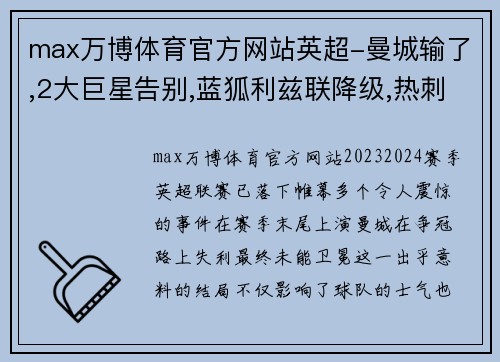 max万博体育官方网站英超-曼城输了,2大巨星告别,蓝狐利兹联降级,热刺

max万博体育官方网站20232024赛季英超联赛已落下帷幕多个令人震惊的事件在赛季末尾上演曼城在争冠路上失利最终未能卫冕这一出乎意料的结局不仅影响了球队的士气也